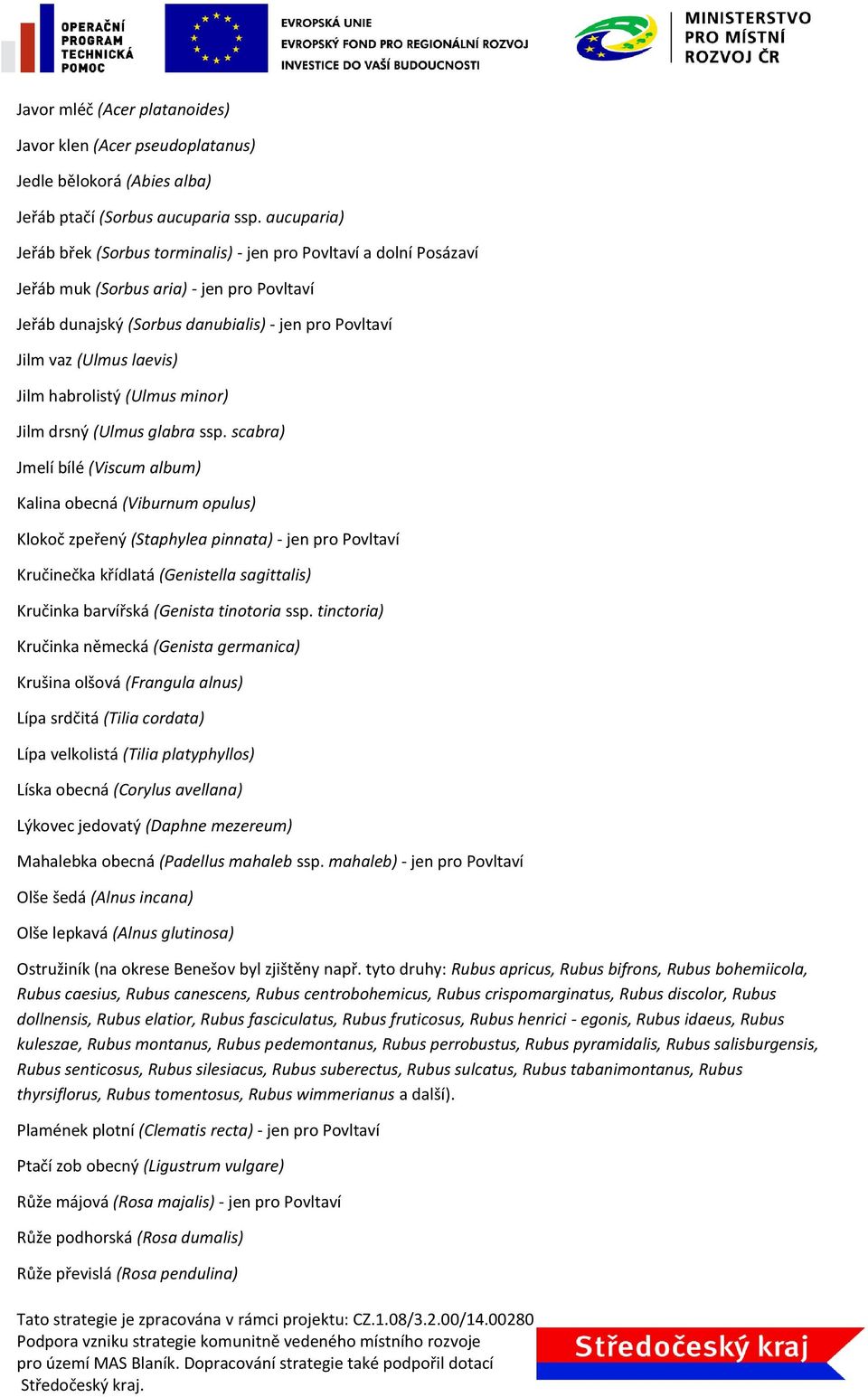 OPERAČNÍ PROGRAM TECHNICKÁ POMOC

EVROPSKÁ UNIE
EVROPSKÝ FOND PRO REGIONÁLNÍ ROZVOJ
INVESTICE DO VAŠÍ BUDOUCNOSTI

MINISTERSTVO PRO MÍSTNÍ ROZVOJ ČR

Javor mléč (Acer platanoides)

Javor klen (Acer pseudoplatanus)

Jedle bělokorá (Abies alba)

Jeřáb ptačí (Sorbus aucuparia ssp. aucuparia)

Jeřáb břek (Sorbus torminalis) - jen pro Povltaví a dolní Posázaví

Jeřáb muk (Sorbus aria) - jen pro Povltaví

Jeřáb dunajský (Sorbus danubialis) - jen pro Povltaví

Jilm vaz (Ulmus laevis)

Jilm habrolistý (Ulmus minor)

Jilm drsný (Ulmus glabra ssp. scabra)

Jmelí bílé (Viscum album)

Kalina obecná (Viburnum opulus)

Klokoč zpeřený (Staphylea pinnata) - jen pro Povltaví

Kručinečka křídlatá (Genistella sagittalis)

Kručinka barvířská (Genista tinotoria ssp. tinctoria)

Kručinka německá (Genista germanica)

Krušina olšová (Frangula alnus)

Lípa srdčitá (Tilia cordata)

Lípa velkolistá (Tilia platyphyllos)

Líska obecná (Corylus avellana)

Lýkovec jedovatý (Daphne mezereum)

Mahalebka obecná (Padellus mahaleb ssp. mahaleb) - jen pro Povltaví

Olše šedá (Alnus incana)

Olše lepkavá (Alnus glutinosa)

Ostružiník (na okrese Benešov byl zjištěny např. tyto druhy: Rubus apricus, Rubus bifrons, Rubus bohemiicola, Rubus caesius, Rubus canescens, Rubus centrobohemicus, Rubus crispomarginatus, Rubus discolor, Rubus dollnensis, Rubus elatior, Rubus fasciculatus, Rubus fruticosus, Rubus henrici - egonis, Rubus idaeus, Rubus kuleszae, Rubus montanus, Rubus pedemontanus, Rubus perrobustus, Rubus pyramidalis, Rubus salisburgensis, Rubus senticosus, Rubus silesiacus, Rubus suberectus, Rubus sulcatus, Rubus tabanimontanus, Rubus thyrsiflorus, Rubus tomentosus, Rubus wimmerianus a další).

Plamének plotní (Clematis recta) - jen pro Povltaví

Ptačí zob obecný (Ligustrum vulgare)

Růže májová (Rosa majalis) - jen pro Povltaví

Růže podhorská (Rosa dumalis)

Růže převislá (Rosa pendulina)

Tato strategie je zpracována v rámci projektu: CZ.1.08/3.2.00/14.00280 Podpora vzniku strategie komunitně vedeného místního rozvoje pro území MAS Blaník. Dopracování strategie také podpořil dotací Středočeský kraj.

Středočeský kraj